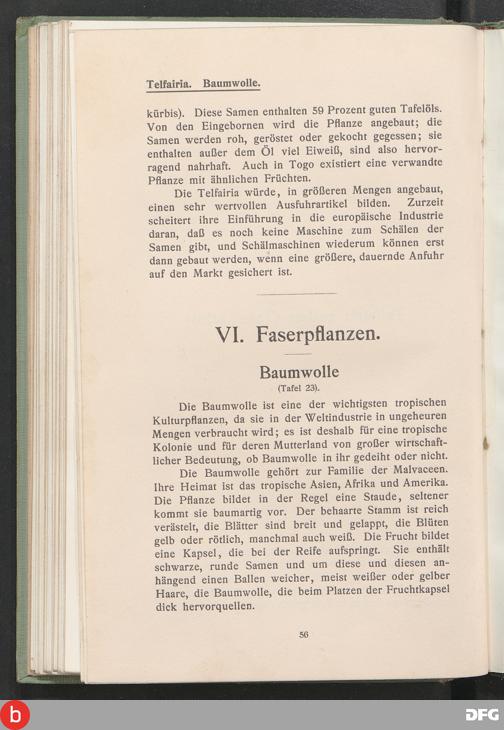 Telfairia. Baumwolle.

kürbis). Diese Samen enthalten 59 Prozent guten Tafelöls. Von den Eingebornen wird die Pflanze angebaut; die Samen werden roh, geröstet oder gekocht gegessen; sie enthalten außer dem Öl viel Eiweiß, sind also hervorragend nahrhaft. Auch in Togo existiert eine verwandte Pflanze mit ähnlichen Früchten.

Die Telfairia würde, in größeren Mengen angebaut, einen sehr wertvollen Ausfuhrartikel bilden. Zurzeit scheitert ihre Einführung in die europäische Industrie daran, daß es noch keine Maschine zum Schälen der Samen gibt, und Schälmaschinen wiederum können erst dann gebaut werden, wenn eine größere, dauernde Anfuhr auf den Markt gesichert ist.

VI. Faserpflanzen.

Baumwolle
(Tafel 23).

Die Baumwolle ist eine der wichtigsten tropischen Kulturpflanzen, da sie in der Weltindustrie in ungeheuren Mengen verbraucht wird; es ist deshalb für eine tropische Kolonie und für deren Mutterland von großer wirtschaftlicher Bedeutung, ob Baumwolle in ihr gedeiht oder nicht.

Die Baumwolle gehört zur Familie der Malvaceen. Ihre Heimat ist das tropische Asien, Afrika und Amerika. Die Pflanze bildet in der Regel eine Staude, seltener kommt sie baumartig vor. Der behaarte Stamm ist reich verästelt, die Blätter sind breit und gelappt, die Blüten gelb oder rötlich, manchmal auch weiß. Die Frucht bildet eine Kapsel, die bei der Reife aufspringt. Sie enthält schwarze, runde Samen und um diese und diesen anhängend einen Ballen weicher, meist weißer oder gelber Haare, die Baumwolle, die beim Platzen der Fruchtkapsel dick hervorquellen.

56

DFG